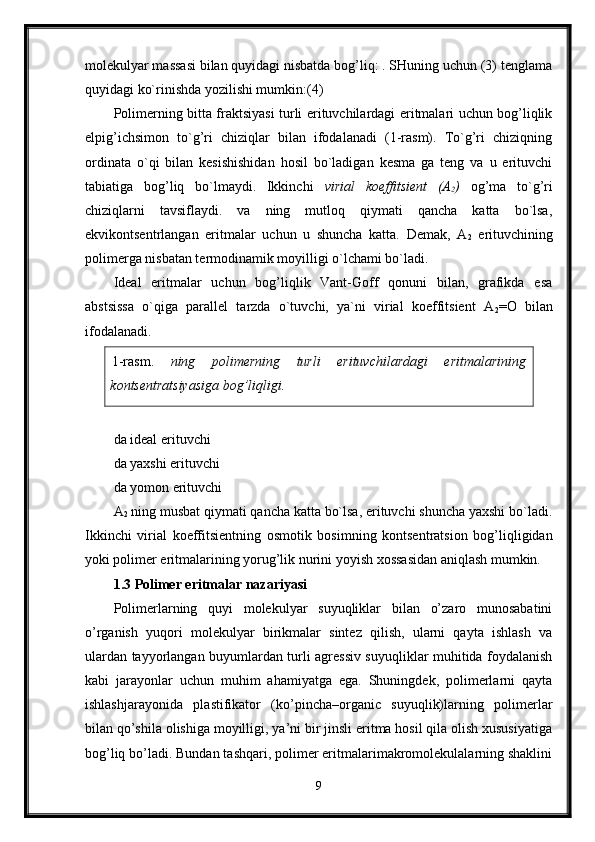 molekulyar massasi bilan quyidagi nisbatda bog'liq: . SHuning uchun (3) tenglama quyidagi ko`rinishda yozilishi mumkin:(4)

Polimerning bitta fraktsiyasi turli erituvchilardagi eritmalari uchun bog'liqlik elpig'ichsimon to`g'ri chiziqlar bilan ifodalanadi (1-rasm). To`g'ri chiziqning ordinata o`qi bilan kesishishidan hosil bo`ladigan kesma ga teng va u erituvchi tabiatiga bog'liq bo`lmaydi. Ikkinchi virial koeffitsient ($A_2$) og'ma to`g'ri chiziqlarni tavsiflaydi. va ning mutloq qiymati qancha katta bo`lsa, ekvikontsentrlangan eritmalar uchun u shuncha katta. Demak, $A_2$ erituvchining polimerga nisbatan termodinamik moyilligi o`lchami bo`ladi.

Ideal eritmalar uchun bog'liqlik Vant-Goff qonuni bilan, grafikda esa abstsissa o`qiga parallel tarzda o`tuvchi, ya`ni virial koeffitsient $A_2$=O bilan ifodalanadi.

1-rasm. ning polimerning turli erituvchilardagi eritmalarining kontsentratsiyasiga bog'liqligi.

da ideal erituvchi
da yaxshi erituvchi
da yomon erituvchi

$A_2$ ning musbat qiymati qancha katta bo`lsa, erituvchi shuncha yaxshi bo`ladi. Ikkinchi virial koeffitsientning osmotik bosimning kontsentratsion bog'liqligidan yoki polimer eritmalarining yorug'lik nurini yoyish xossasidan aniqlash mumkin.

1.3 Polimer eritmalar nazariyasi

Polimerlarning quyi molekulyar suyuqliklar bilan o'zaro munosabatini o'rganish yuqori molekulyar birikmalar sintez qilish, ularni qayta ishlash va ulardan tayyorlangan buyumlardan turli agressiv suyuqliklar muhitida foydalanish kabi jarayonlar uchun muhim ahamiyatga ega. Shuningdek, polimerlarni qayta ishlashjarayonida plastifikator (ko'pincha–organic suyuqlik)larning polimerlar bilan qo'shila olishiga moyilligi, ya'ni bir jinsli eritma hosil qila olish xususiyatiga bog'liq bo'ladi. Bundan tashqari, polimer eritmalarimakromolekulalarning shaklini

9